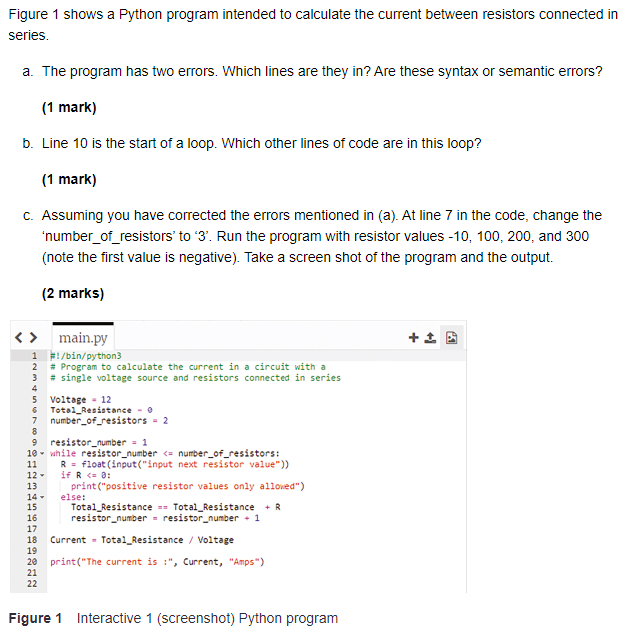 Figure 1 shows a Python program intended to calculate the current between resistors connected in series.

a. The program has two errors. Which lines are they in? Are these syntax or semantic errors?

(1 mark)

b. Line 10 is the start of a loop. Which other lines of code are in this loop?

(1 mark)

c. Assuming you have corrected the errors mentioned in (a). At line 7 in the code, change the 'number_of_resistors' to '3'. Run the program with resistor values -10, 100, 200, and 300 (note the first value is negative). Take a screen shot of the program and the output.

(2 marks)

main.py

1 #!/bin/python3
2 # Program to calculate the current in a circuit with a
3 # single voltage source and resistors connected in series
4
5 Voltage = 12
6 Total_Resistance = 0
7 number_of_resistors = 2
8
9 resistor_number = 1
10 while resistor_number <= number_of_resistors:
11 R = float(input("input next resistor value"))
12 if R <= 0:
13 print("positive resistor values only allowed")
14 else:
15 Total_Resistance == Total_Resistance + R
16 resistor_number = resistor_number + 1
17
18 Current = Total_Resistance / Voltage
19
20 print("The current is :", Current, "Amps")
21
22

Figure 1 Interactive 1 (screenshot) Python program